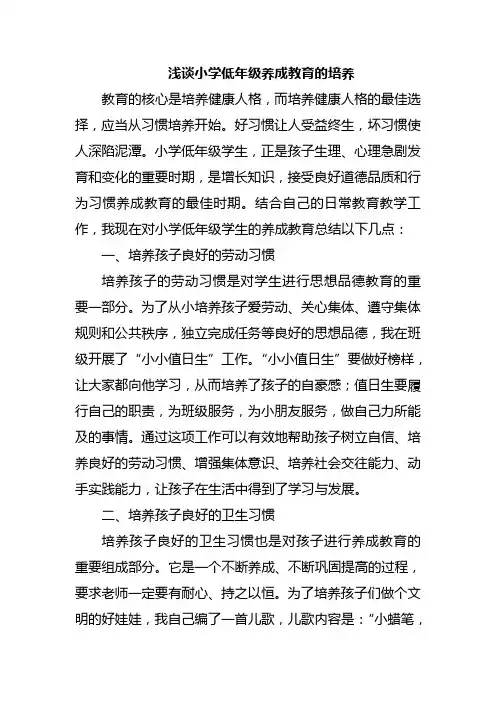 浅谈小学低年级养成教育的培养

教育的核心是培养健康人格，而培养健康人格的最佳选择，应当从习惯培养开始。好习惯让人受益终生，坏习惯使人深陷泥潭。小学低年级学生，正是孩子生理、心理急剧发育和变化的重要时期，是增长知识，接受良好道德品质和行为习惯养成教育的最佳时期。结合自己的日常教育教学工作，我现在对小学低年级学生的养成教育总结以下几点：

一、培养孩子良好的劳动习惯

培养孩子的劳动习惯是对学生进行思想品德教育的重要一部分。为了从小培养孩子爱劳动、关心集体、遵守集体规则和公共秩序，独立完成任务等良好的思想品德，我在班级开展了“小小值日生”工作。“小小值日生”要做好榜样，让大家都向他学习，从而培养了孩子的自豪感；值日生要履行自己的职责，为班级服务，为小朋友服务，做自己力所能及的事情。通过这项工作可以有效地帮助孩子树立自信、培养良好的劳动习惯、增强集体意识、培养社会交往能力、动手实践能力，让孩子在生活中得到了学习与发展。

二、培养孩子良好的卫生习惯

培养孩子良好的卫生习惯也是对孩子进行养成教育的重要组成部分。它是一个不断养成、不断巩固提高的过程，要求老师一定要有耐心、持之以恒。为了培养孩子们做个文明的好娃娃，我自己编了一首儿歌，儿歌内容是：“小蜡笔，